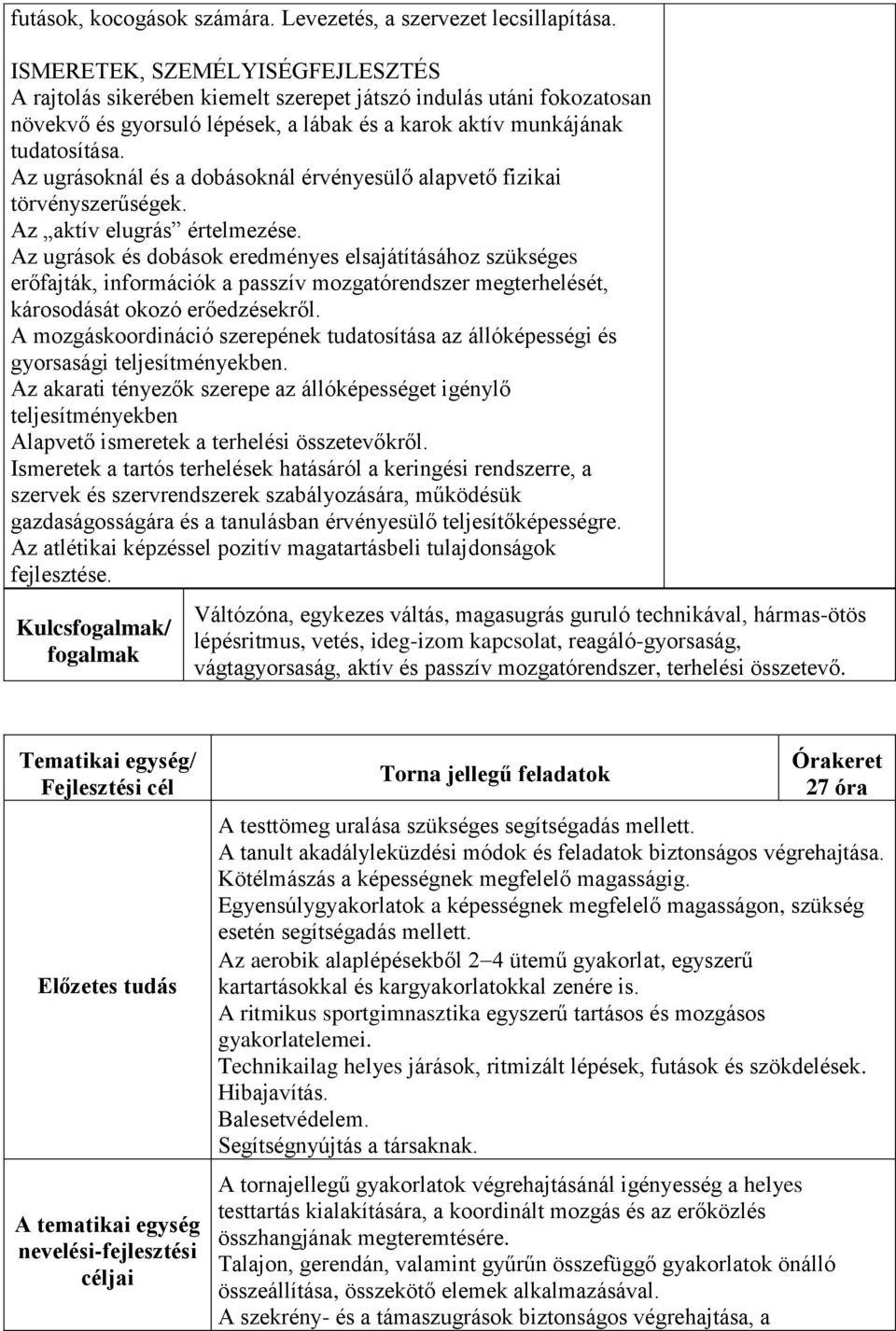 futások, kocogások számára. Levezetés, a szervezet lecsillapítása.

ISMERETEK, SZEMÉLYISÉGFEJLESZTÉS
A rajtolás sikerében kiemelt szerepet játszó indulás utáni fokozatosan növekvő és gyorsuló lépések, a lábak és a karok aktív munkájának tudatosítása.
Az ugrásoknál és a dobásoknál érvényesülő alapvető fizikai törvényszerűségek.
Az „aktív elugrás” értelmezése.
Az ugrások és dobások eredményes elsajátításához szükséges erőfajták, információk a passzív mozgatórendszer megterhelését, károsodását okozó erőedzésekről.
A mozgáskoordináció szerepének tudatosítása az állóképességi és gyorsasági teljesítményekben.
Az akarati tényezők szerepe az állóképességet igénylő teljesítményekben
Alapvető ismeretek a terhelési összetevőkről.
Ismeretek a tartós terhelések hatásáról a keringési rendszerre, a szervek és szervrendszerek szabályozására, működésük gazdaságosságára és a tanulásban érvényesülő teljesítőképességre.
Az atlétikai képzéssel pozitív magatartásbeli tulajdonságok fejlesztése.

| Kulcsfogalmak/ fogalmak | Váltózóna, egykezes váltás, magasugrás guruló technikával, hármas-ötös lépésritmus, vetés, ideg-izom kapcsolat, reagáló-gyorsaság, vágtagyorsaság, aktív és passzív mozgatórendszer, terhelési összetevő. |
|---|---|

| Tematikai egység/ Fejlesztési cél | Torna jellegű feladatok | Órakeret 27 óra |
|---|---|---|
| Előzetes tudás | A testtömeg uralása szükséges segítségadás mellett. A tanult akadályleküzdési módok és feladatok biztonságos végrehajtása. Kötélmászás a képességnek megfelelő magasságig. Egyensúlygyakorlatok a képességnek megfelelő magasságon, szükség esetén segítségadás mellett. Az aerobik alaplépésekből 2–4 ütemű gyakorlat, egyszerű kartartásokkal és kargyakorlatokkal zenére is. A ritmikus sportgimnasztika egyszerű tartásos és mozgásos gyakorlatelemei. Technikailag helyes járások, ritmizált lépések, futások és szökdelések. Hibajavítás. Balesetvédelem. Segítségnyújtás a társaknak. | |
| A tematikai egység nevelési-fejlesztési céljai | A tornajellegű gyakorlatok végrehajtásánál igényesség a helyes testtartás kialakítására, a koordinált mozgás és az erőközlés összhangjának megteremtésére. Talajon, gerendán, valamint gyűrűn összefüggő gyakorlatok önálló összeállítása, összekötő elemek alkalmazásával. A szekrény- és a támaszugrások biztonságos végrehajtása, a | |